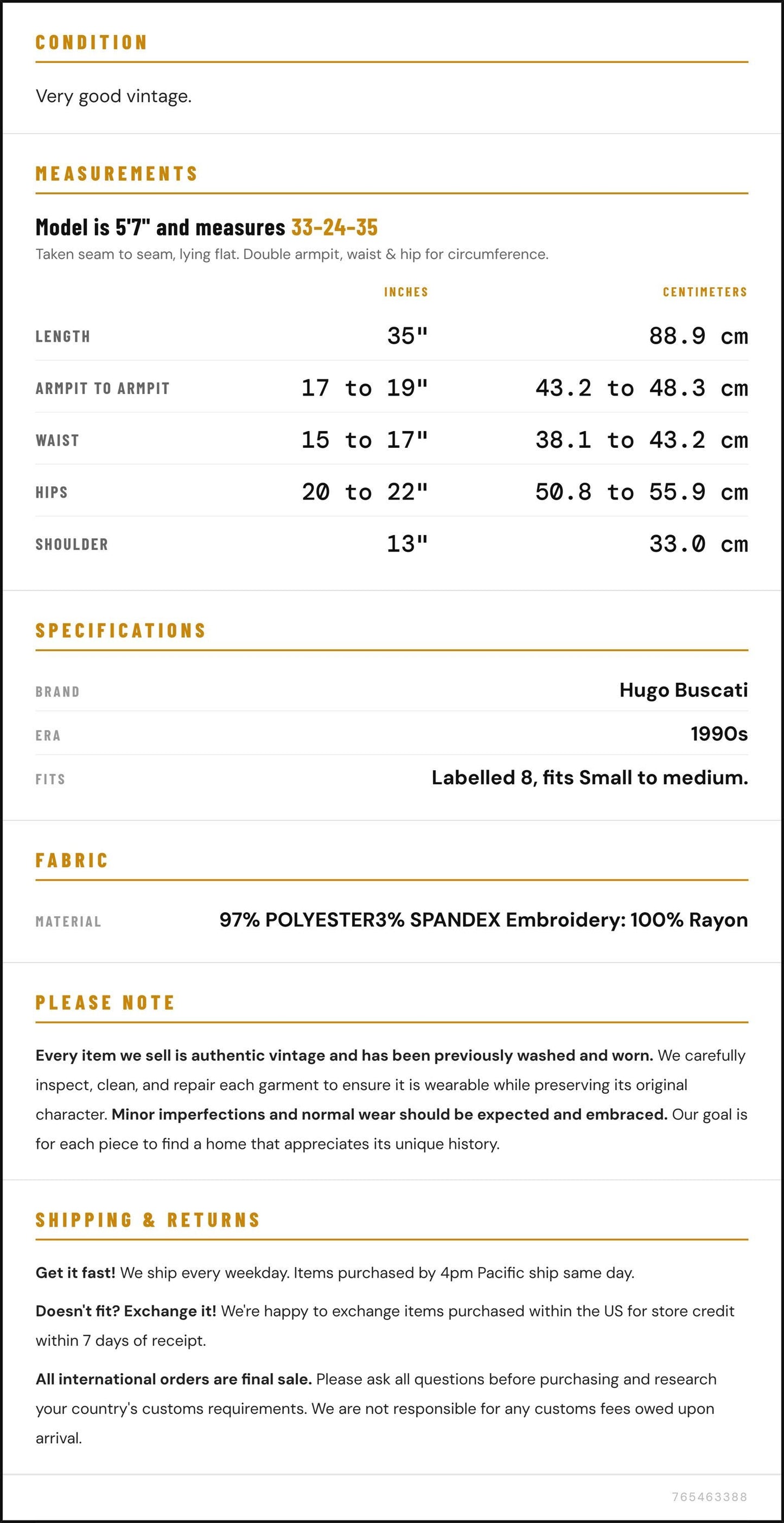 CONDITION

Very good vintage.

MEASUREMENTS

Model is 5'7" and measures 33-24-35

Taken seam to seam, lying flat. Double armpit, waist & hip for circumference.

|  | INCHES | CENTIMETERS |
|---|---|---|
| LENGTH | 35" | 88.9 cm |
| ARMPIT TO ARMPIT | 17 to 19" | 43.2 to 48.3 cm |
| WAIST | 15 to 17" | 38.1 to 43.2 cm |
| HIPS | 20 to 22" | 50.8 to 55.9 cm |
| SHOULDER | 13" | 33.0 cm |

SPECIFICATIONS

BRAND
Hugo Buscati

ERA
1990s

FITS
Labelled 8, fits Small to medium.

FABRIC

MATERIAL
97% POLYESTER3% SPANDEX Embroidery: 100% Rayon

PLEASE NOTE

Every item we sell is authentic vintage and has been previously washed and worn. We carefully inspect, clean, and repair each garment to ensure it is wearable while preserving its original character. Minor imperfections and normal wear should be expected and embraced. Our goal is for each piece to find a home that appreciates its unique history.

SHIPPING & RETURNS

Get it fast! We ship every weekday. Items purchased by 4pm Pacific ship same day.

Doesn't fit? Exchange it! We're happy to exchange items purchased within the US for store credit within 7 days of receipt.

All international orders are final sale. Please ask all questions before purchasing and research your country's customs requirements. We are not responsible for any customs fees owed upon arrival.

765463388